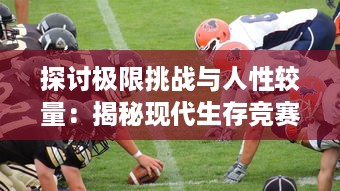 探讨极限挑战与人性较量：揭秘现代生存竞赛